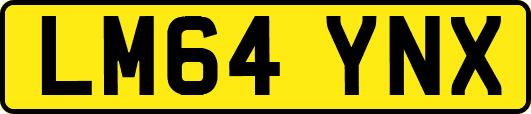 LM64 YNX